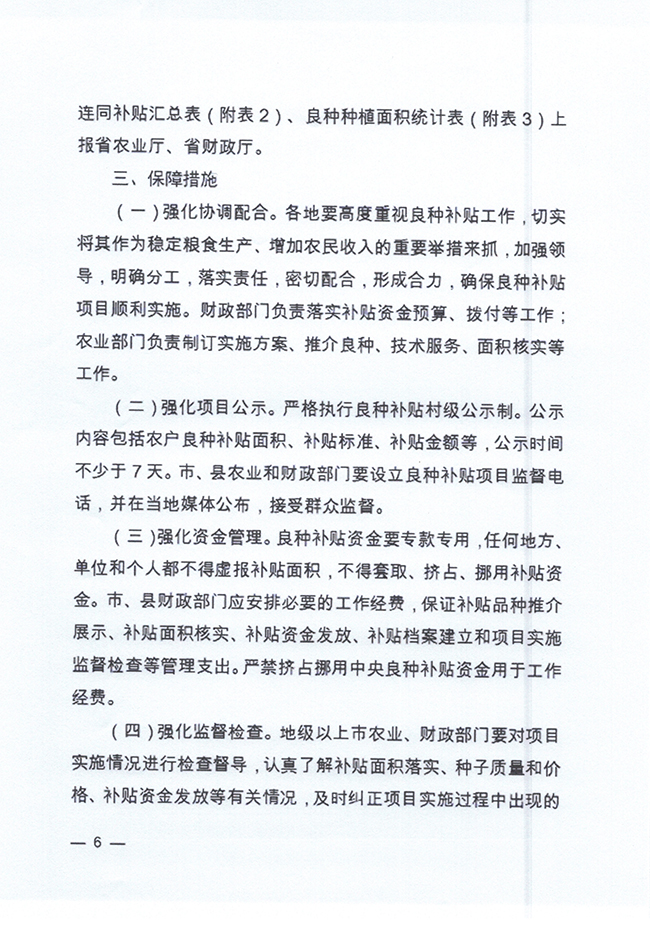 连同补贴汇总表（附表２）、良种种植面积统计表（附表３）上报省农业厅、省财政厅。

三、保障措施

（一）强化协调配合。各地要高度重视良种补贴工作，切实将其作为稳定粮食生产、增加农民收入的重要举措来抓，加强领导，明确分工，落实责任，密切配合，形成合力，确保良种补贴项目顺利实施。财政部门负责落实补贴资金预算、拨付等工作；农业部门负责制订实施方案、推介良种、技术服务、面积核实等工作。

（二）强化项目公示。严格执行良种补贴村级公示制。公示内容包括农户良种补贴面积、补贴标准、补贴金额等，公示时间不少于７天。市、县农业和财政部门要设立良种补贴项目监督电话，并在当地媒体公布，接受群众监督。

（三）强化资金管理。良种补贴资金要专款专用，任何地方、单位和个人都不得虚报补贴面积，不得套取、挤占、挪用补贴资金。市、县财政部门应安排必要的工作经费，保证补贴品种推介展示、补贴面积核实、补贴资金发放、补贴档案建立和项目实施监督检查等管理支出。严禁挤占挪用中央良种补贴资金用于工作经费。

（四）强化监督检查。地级以上市农业、财政部门要对项目实施情况进行检查督导，认真了解补贴面积落实、种子质量和价格、补贴资金发放等有关情况，及时纠正项目实施过程中出现的

— 6 —